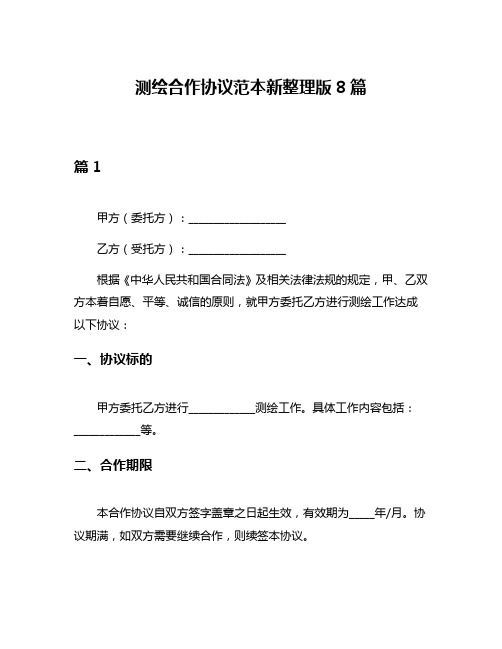 测绘合作协议范本新整理版 8 篇

篇 1

甲方（委托方）：________________

乙方（受托方）：________________

根据《中华人民共和国合同法》及相关法律法规的规定，甲、乙双方本着自愿、平等、诚信的原则，就甲方委托乙方进行测绘工作达成以下协议：

一、协议标的

甲方委托乙方进行__________测绘工作。具体工作内容包括：__________等。

二、合作期限

本合作协议自双方签字盖章之日起生效，有效期为____年/月。协议期满，如双方需要继续合作，则续签本协议。